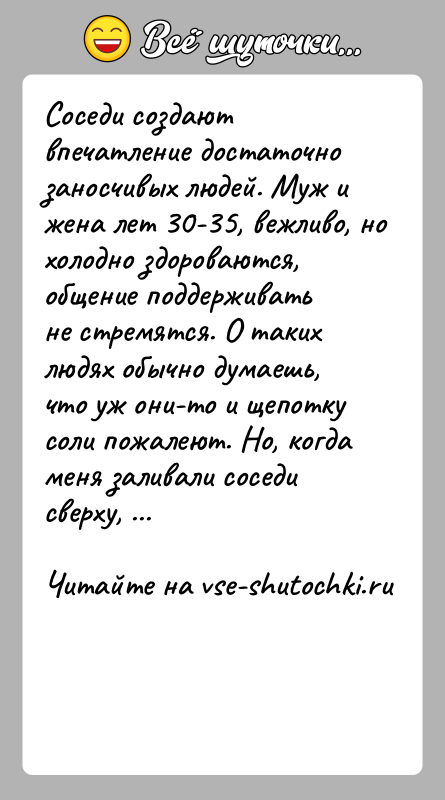 Всё шуточки...

Соседи создают впечатление достаточно заносчивых людей. Муж и жена лет 30-35, вежливо, но холодно здороваются, общение поддерживать не стремятся. О таких людях обычно думаешь, что уж они-то и щепотку соли пожалеют. Но, когда меня заливали соседи сверху, ...

Читайте на vse-shutochki.ru